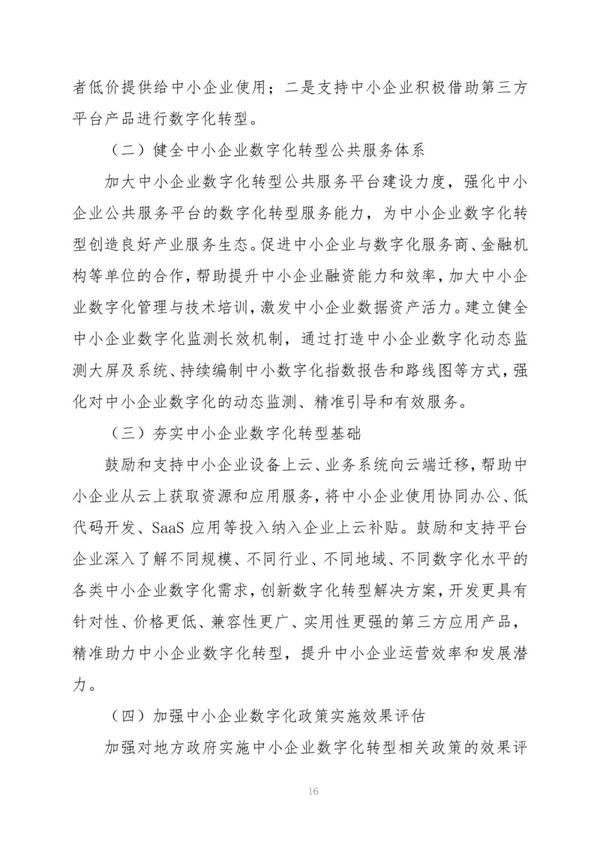 者低价提供给中小企业使用；二是支持中小企业积极借助第三方平台产品进行数字化转型。

（二）健全中小企业数字化转型公共服务体系

加大中小企业数字化转型公共服务平台建设力度，强化中小企业公共服务平台的数字化转型服务能力，为中小企业数字化转型创造良好产业服务生态。促进中小企业与数字化服务商、金融机构等单位的合作，帮助提升中小企业融资能力和效率，加大中小企业数字化管理与技术培训，激发中小企业数据资产活力。建立健全中小企业数字化监测长效机制，通过打造中小企业数字化动态监测大屏及系统、持续编制中小数字化指数报告和路线图等方式，强化对中小企业数字化的动态监测、精准引导和有效服务。

（三）夯实中小企业数字化转型基础

鼓励和支持中小企业设备上云、业务系统向云端迁移，帮助中小企业从云上获取资源和应用服务，将中小企业使用协同办公、低代码开发、SaaS 应用等投入纳入企业上云补贴。鼓励和支持平台企业深入了解不同规模、不同行业、不同地域、不同数字化水平的各类中小企业数字化需求，创新数字化转型解决方案，开发更具有针对性、价格更低、兼容性更广、实用性更强的第三方应用产品，精准助力中小企业数字化转型，提升中小企业运营效率和发展潜力。

（四）加强中小企业数字化政策实施效果评估

加强对地方政府实施中小企业数字化转型相关政策的效果评

16